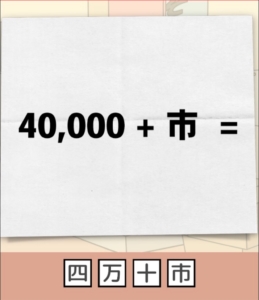 40,000 + 市 =

四 万 十 市